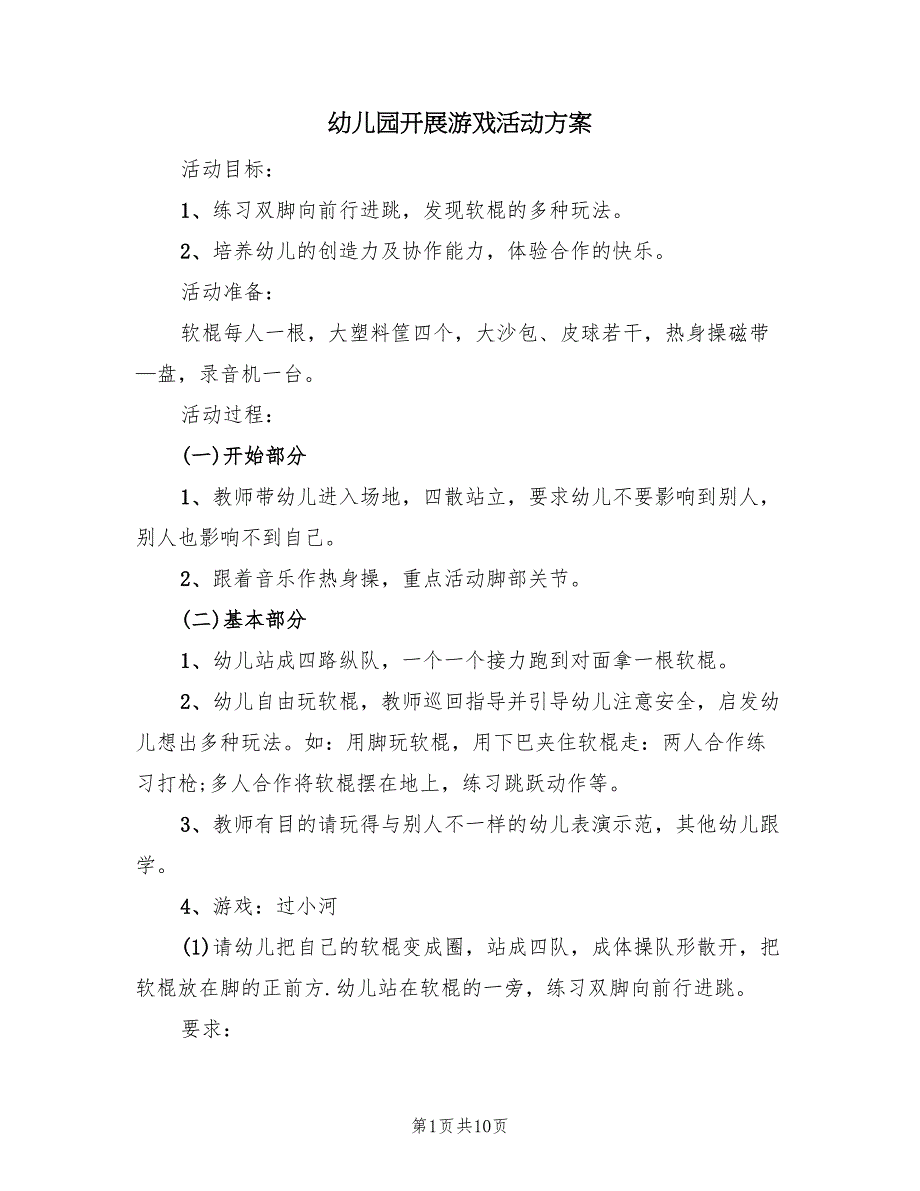 幼儿园开展游戏活动方案

活动目标：

1、练习双脚向前行进跳，发现软棍的多种玩法。

2、培养幼儿的创造力及协作能力，体验合作的快乐。

活动准备：

软棍每人一根，大塑料筐四个，大沙包、皮球若干，热身操磁带一盘，录音机一台。

活动过程：

(一)开始部分

1、教师带幼儿进入场地，四散站立，要求幼儿不要影响到别人，别人也影响不到自己。

2、跟着音乐作热身操，重点活动脚部关节。

(二)基本部分

1、幼儿站成四路纵队，一个一个接力跑到对面拿一根软棍。

2、幼儿自由玩软棍，教师巡回指导并引导幼儿注意安全，启发幼儿想出多种玩法。如：用脚玩软棍，用下巴夹住软棍走：两人合作练习打枪;多人合作将软棍摆在地上，练习跳跃动作等。

3、教师有目的请玩得与别人不一样的幼儿表演示范，其他幼儿跟学。

4、游戏：过小河

(1)请幼儿把自己的软棍变成圈，站成四队，成体操队形散开，把软棍放在脚的正前方.幼儿站在软棍的一旁，练习双脚向前行进跳。

要求：

第1页共10页